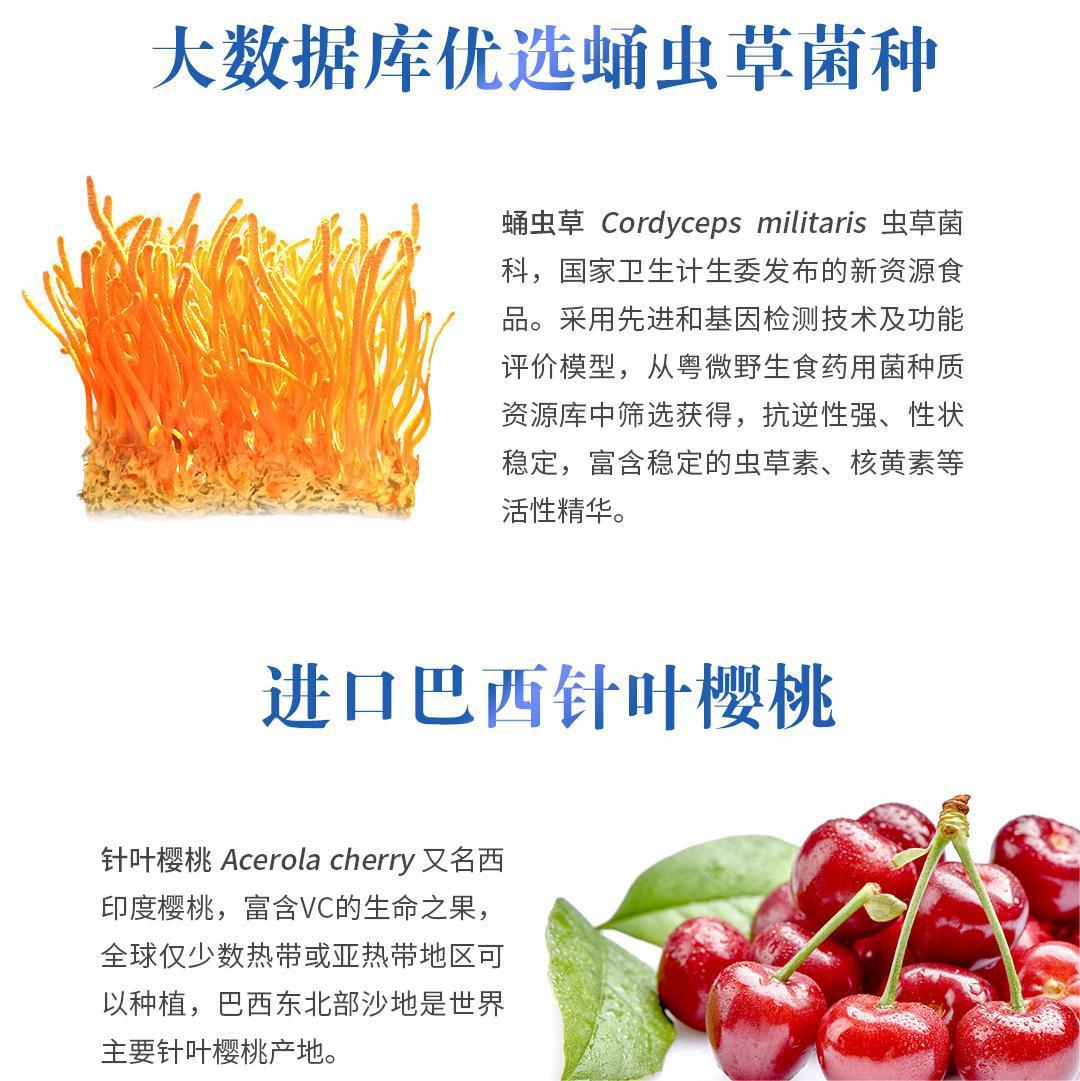 大数据库优选蛹虫草菌种

蛹虫草 Cordyceps militaris 虫草菌科，国家卫生计生委发布的新资源食品。采用先进和基因检测技术及功能评价模型，从粤微野生食药用菌种质资源库中筛选获得，抗逆性强、性状稳定，富含稳定的虫草素、核黄素等活性精华。

进口巴西针叶樱桃

针叶樱桃 Acerola cherry 又名西印度樱桃，富含VC的生命之果，全球仅少数热带或亚热带地区可以种植，巴西东北部沙地是世界主要针叶樱桃产地。